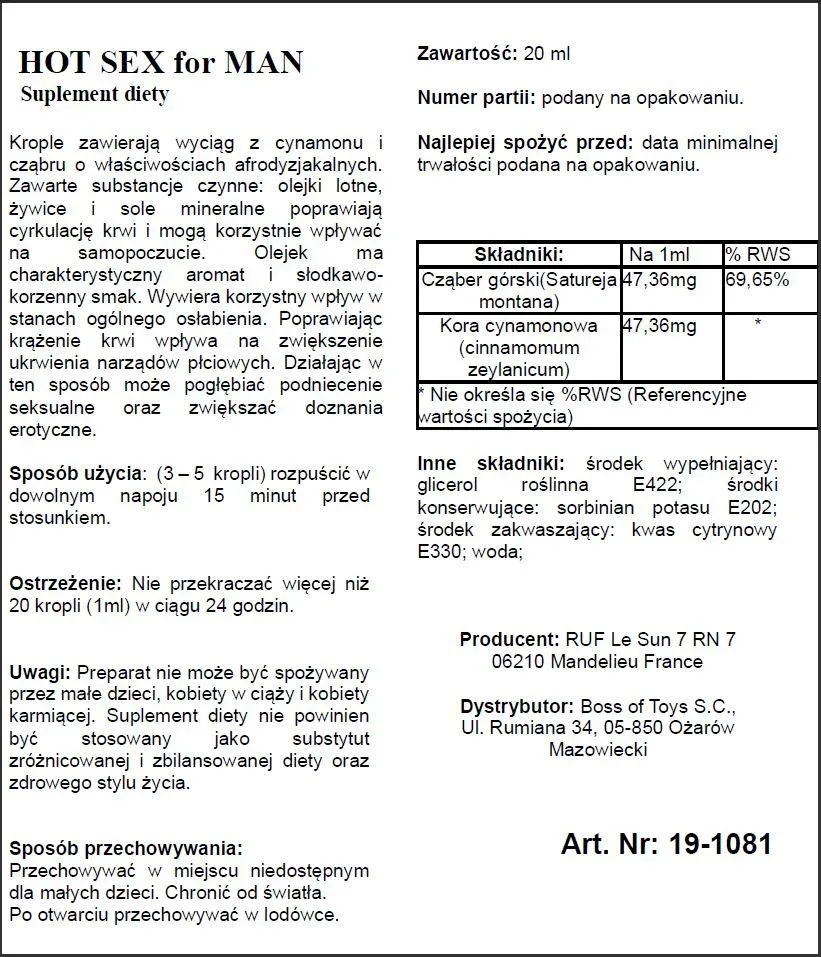 HOT SEX for MAN
Suplement diety

Krople zawierają wyciąg z cynamonu i cząbru o właściwościach afrodyzjakalnych. Zawarte substancje czynne: olejki lotne, żywice i sole mineralne poprawiają cyrkulację krwi i mogą korzystnie wpływać na samopoczucie. Olejek ma charakterystyczny aromat i słodkawo-korzenny smak. Wywiera korzystny wpływ w stanach ogólnego osłabienia. Poprawiając krążenie krwi wpływa na zwiększenie ukrwienia narządów płciowych. Działając w ten sposób może pogłębiać podniecenie seksualne oraz zwiększać doznania erotyczne.

Sposób użycia: (3 – 5 kropli) rozpuścić w dowolnym napoju 15 minut przed stosunkiem.

Ostrzeżenie: Nie przekraczać więcej niż 20 kropli (1ml) w ciągu 24 godzin.

Uwagi: Preparat nie może być spożywany przez małe dzieci, kobiety w ciąży i kobiety karmiącej. Suplement diety nie powinien być stosowany jako substytut zróżnicowanej i zbilansowanej diety oraz zdrowego stylu życia.

Sposób przechowywania:
Przechowywać w miejscu niedostępnym dla małych dzieci. Chronić od światła.
Po otwarciu przechowywać w lodówce.

Zawartość: 20 ml

Numer partii: podany na opakowaniu.

Najlepiej spożyć przed: data minimalnej trwałości podana na opakowaniu.

| Składniki: | Na 1ml | % RWS |
|---|---|---|
| Cząber górski(Satureja montana) | 47,36mg | 69,65% |
| Kora cynamonowa (cinnamomum zeylanicum) | 47,36mg | * |

* Nie określa się %RWS (Referencyjne wartości spożycia)

Inne składniki: środek wypełniający: glicerol roślinna E422; środki konserwujące: sorbinian potasu E202; środek zakwaszający: kwas cytrynowy E330; woda;

Producent: RUF Le Sun 7 RN 7
06210 Mandelieu France

Dystrybutor: Boss of Toys S.C., Ul. Rumiana 34, 05-850 Ożarów Mazowiecki

Art. Nr: 19-1081